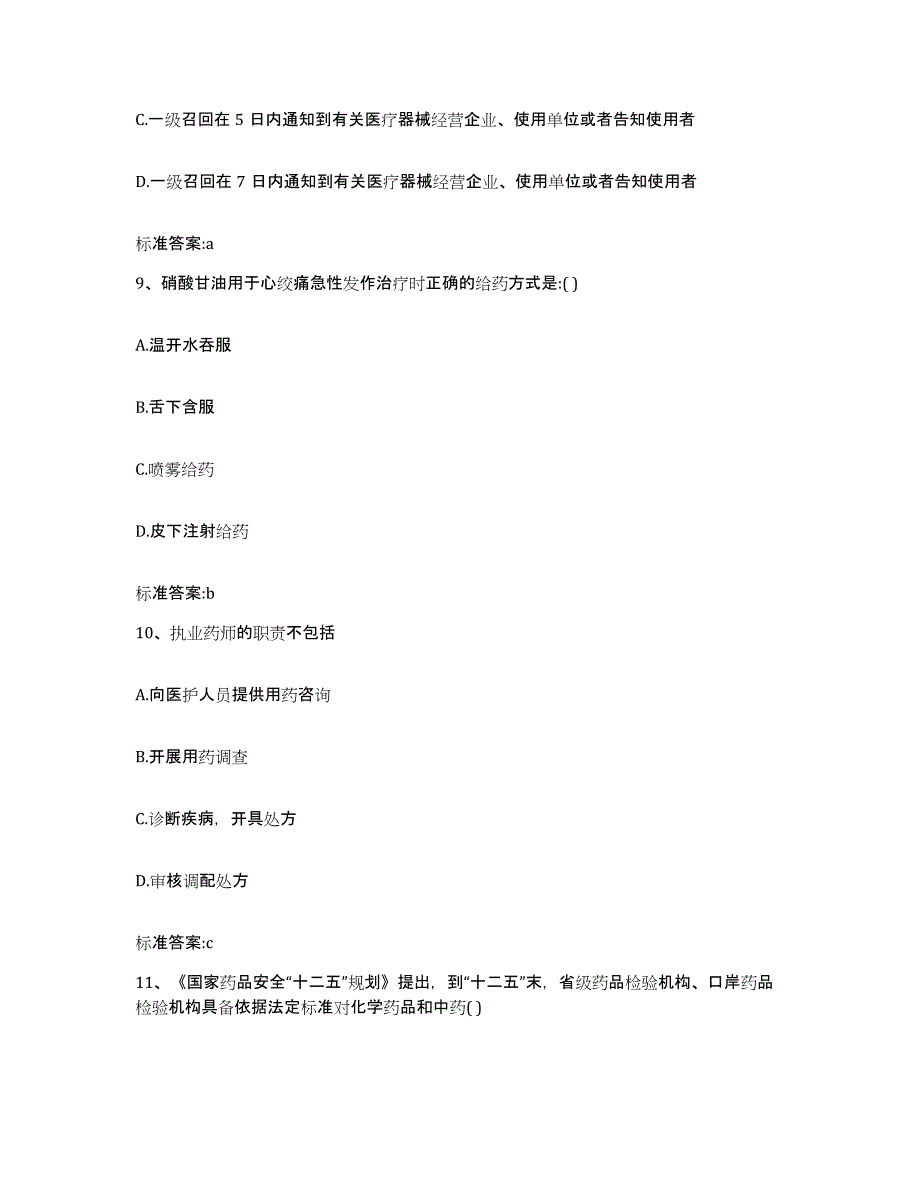 C.一级召回在 5 日内通知到有关医疗器械经营企业、使用单位或者告知使用者

D.一级召回在 7 日内通知到有关医疗器械经营企业、使用单位或者告知使用者

标准答案:a

9、硝酸甘油用于心绞痛急性发作治疗时正确的给药方式是:( )

A.温开水吞服

B.舌下含服

C.喷雾给药

D.皮下注射给药

标准答案:b

10、执业药师的职责不包括

A.向医护人员提供用药咨询

B.开展用药调查

C.诊断疾病，开具处方

D.审核调配处方

标准答案:c

11、《国家药品安全“十二五”规划》提出，到“十二五”末，省级药品检验机构、口岸药品检验机构具备依据法定标准对化学药品和中药( )